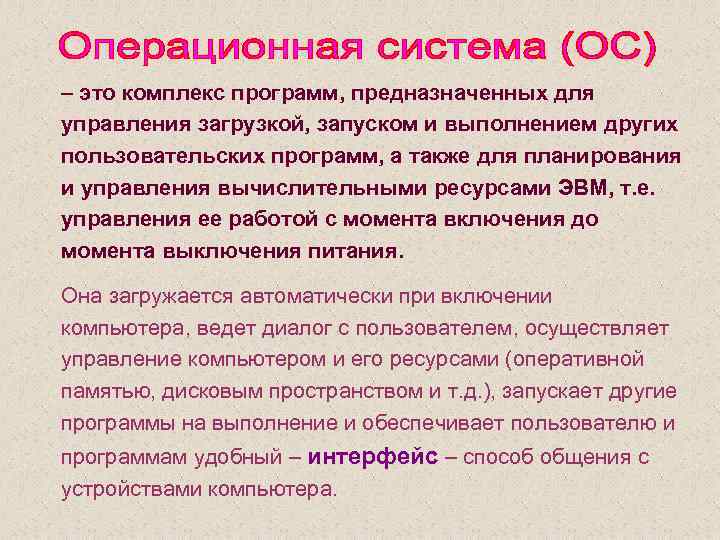 Операционная система (ОС)

– это комплекс программ, предназначенных для управления загрузкой, запуском и выполнением других пользовательских программ, а также для планирования и управления вычислительными ресурсами ЭВМ, т.е. управления ее работой с момента включения до момента выключения питания.

Она загружается автоматически при включении компьютера, ведет диалог с пользователем, осуществляет управление компьютером и его ресурсами (оперативной памятью, дисковым пространством и т.д.), запускает другие программы на выполнение и обеспечивает пользователю и программам удобный – интерфейс – способ общения с устройствами компьютера.